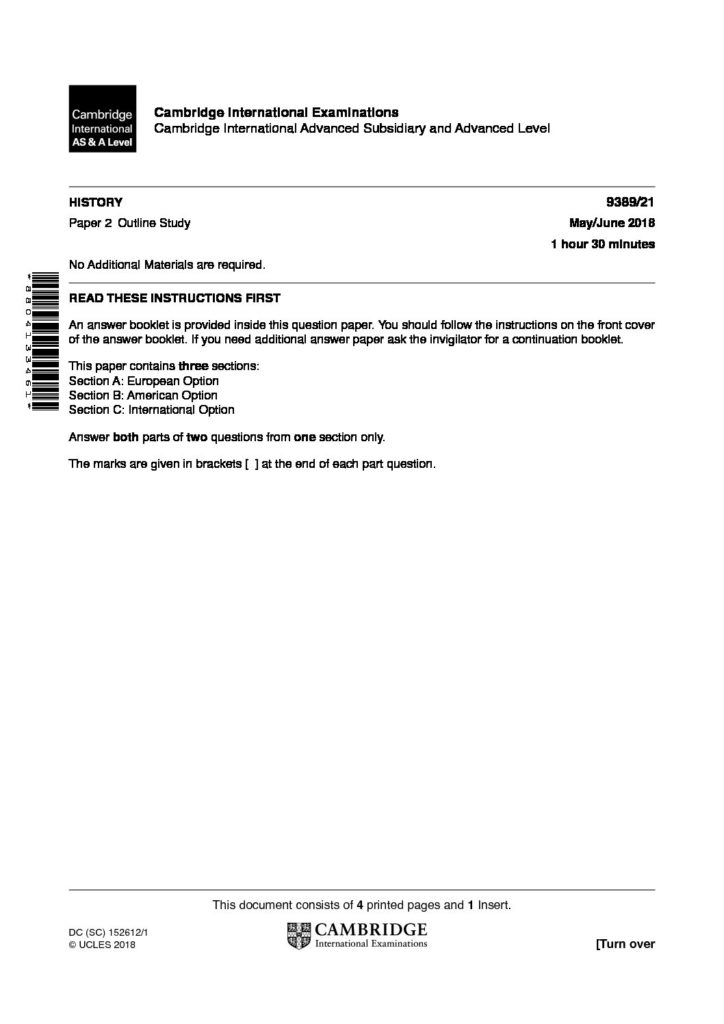 Cambridge International AS & A Level

Cambridge International Examinations
Cambridge International Advanced Subsidiary and Advanced Level

HISTORY 9389/21

Paper 2 Outline Study May/June 2018

1 hour 30 minutes

No Additional Materials are required.

READ THESE INSTRUCTIONS FIRST

An answer booklet is provided inside this question paper. You should follow the instructions on the front cover of the answer booklet. If you need additional answer paper ask the invigilator for a continuation booklet.

This paper contains three sections:
Section A: European Option
Section B: American Option
Section C: International Option

Answer both parts of two questions from one section only.

The marks are given in brackets [ ] at the end of each part question.

This document consists of 4 printed pages and 1 Insert.

DC (SC) 152612/1
© UCLES 2018

CAMBRIDGE
International Examinations

[Turn over